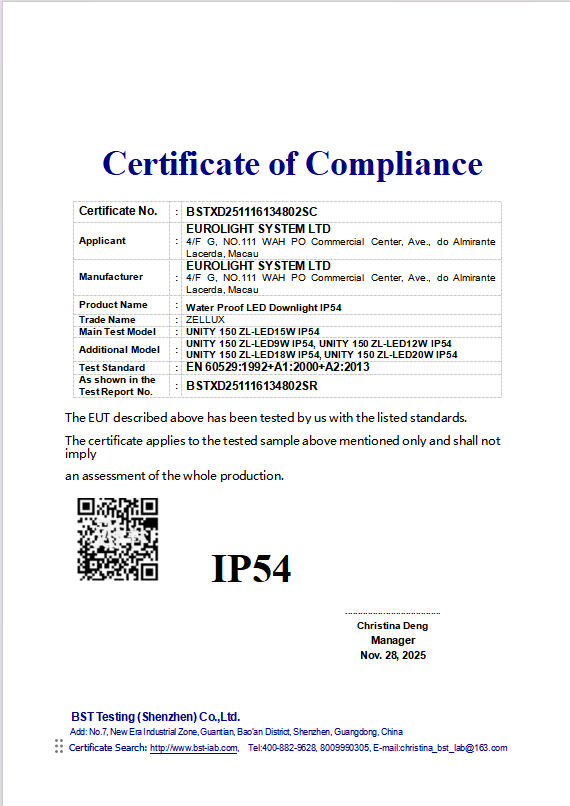 Certificate of Compliance

| Certificate No. | : | BSTXD251116134802SC |
|---|---|---|
| Applicant | : | EUROLIGHT SYSTEM LTD 4/F G, NO.111 WAH PO Commercial Center, Ave., do Almirante Lacerda, Macau |
| Manufacturer | : | EUROLIGHT SYSTEM LTD 4/F G, NO.111 WAH PO Commercial Center, Ave., do Almirante Lacerda, Macau |
| Product Name | : | Water Proof LED Downlight IP54 |
| Trade Name | : | ZELLUX |
| Main Test Model | : | UNITY 150 ZL-LED15W IP54 |
| Additional Model | : | UNITY 150 ZL-LED9W IP54, UNITY 150 ZL-LED12W IP54 UNITY 150 ZL-LED18W IP54, UNITY 150 ZL-LED20W IP54 |
| Test Standard | : | EN 60529:1992+A1:2000+A2:2013 |
| As shown in the Test Report No. | : | BSTXD251116134802SR |

The EUT described above has been tested by us with the listed standards.

The certificate applies to the tested sample above mentioned only and shall not imply

an assessment of the whole production.

IP54

Christina Deng
Manager
Nov. 28, 2025

BST Testing (Shenzhen) Co.,Ltd.
Add: No.7, New Era Industrial Zone, Guantian, Bao'an District, Shenzhen, Guangdong, China
Certificate Search: http://www.bst-lab.com, Tel:400-882-9628, 8009990305, E-mail:christina_bst_lab@163.com